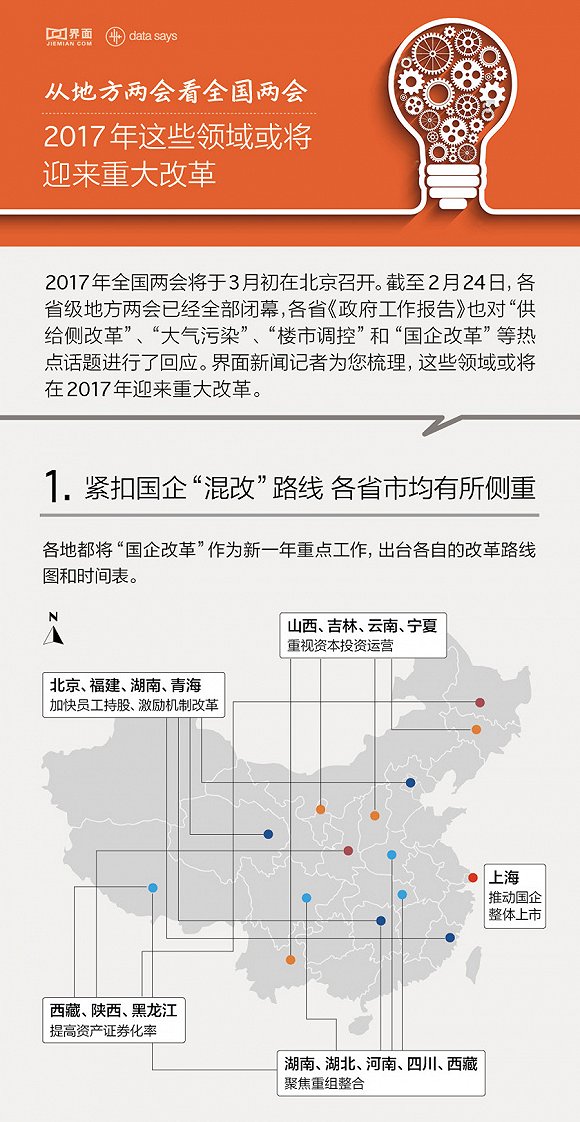 界面 JIEMIAN.COM data says

从地方两会看全国两会

2017年这些领域或将迎来重大改革

2017年全国两会将于3月初在北京召开。截至2月24日，各省级地方两会已经全部闭幕，各省《政府工作报告》也对“供给侧改革”、“大气污染”、“楼市调控”和“国企改革”等热点话题进行了回应。界面新闻记者为您梳理，这些领域或将在2017年迎来重大改革。

1. 紧扣国企“混改”路线 各省市均有所侧重

各地都将“国企改革”作为新一年重点工作，出台各自的改革路线图和时间表。

N

山西、吉林、云南、宁夏
重视资本投资运营

北京、福建、湖南、青海
加快员工持股、激励机制改革

上海
推动国企整体上市

西藏、陕西、黑龙江
提高资产证券化率

湖南、湖北、河南、四川、西藏
聚焦重组整合